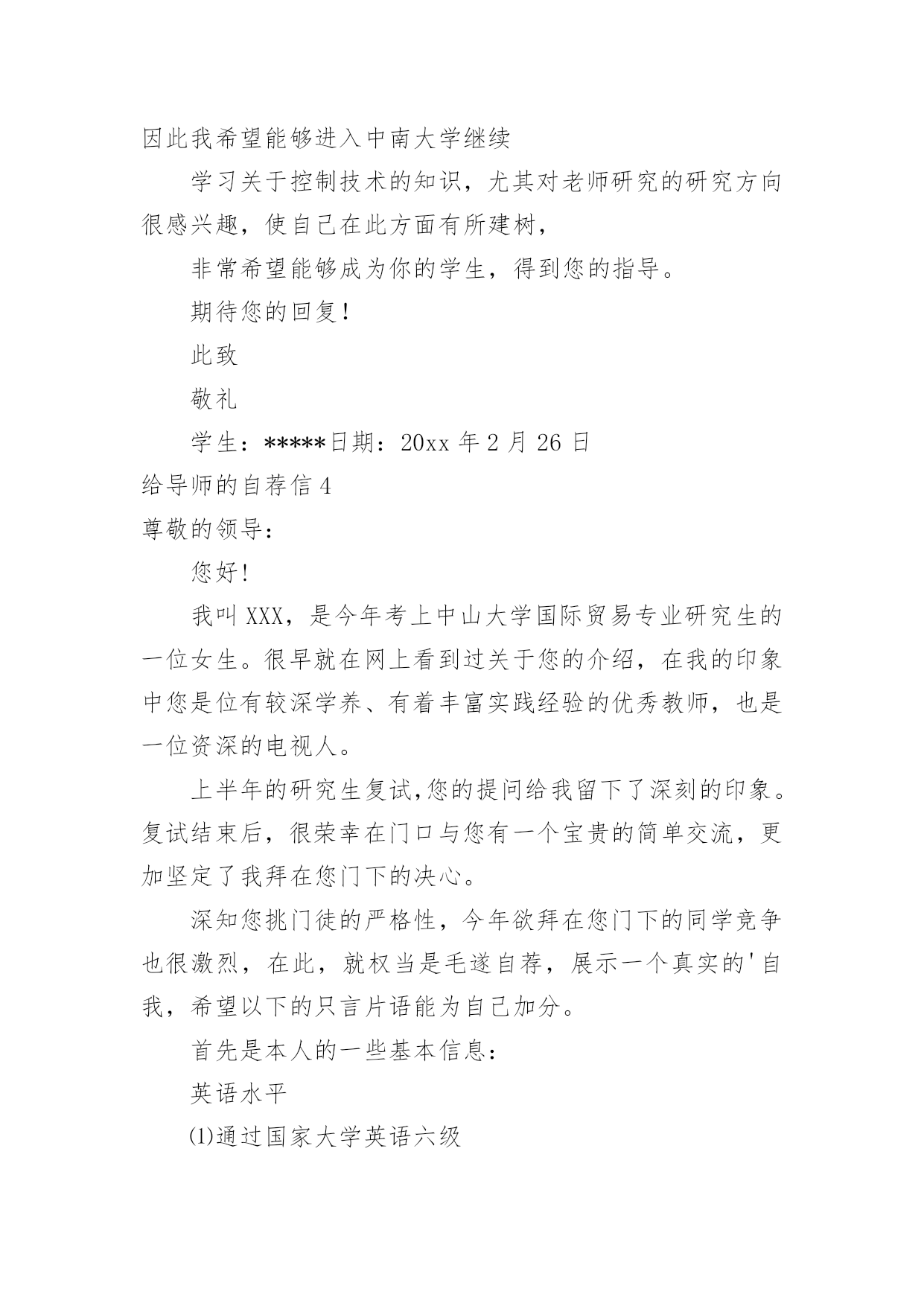 因此我希望能够进入中南大学继续

学习关于控制技术的知识，尤其对老师研究的研究方向很感兴趣，使自己在此方面有所建树，

非常希望能够成为你的学生，得到您的指导。

期待您的回复！

此致

敬礼

学生：*****日期：20xx 年 2 月 26 日

给导师的自荐信 4

尊敬的领导：

您好！

我叫 XXX，是今年考上中山大学国际贸易专业研究生的一位女生。很早就在网上看到过关于您的介绍，在我的印象中您是位有较深学养、有着丰富实践经验的优秀教师，也是一位资深的电视人。

上半年的研究生复试,您的提问给我留下了深刻的印象。复试结束后，很荣幸在门口与您有一个宝贵的简单交流，更加坚定了我拜在您门下的决心。

深知您挑门徒的严格性，今年欲拜在您门下的同学竞争也很激烈，在此，就权当是毛遂自荐，展示一个真实的'自我，希望以下的只言片语能为自己加分。

首先是本人的一些基本信息：

英语水平

⑴通过国家大学英语六级